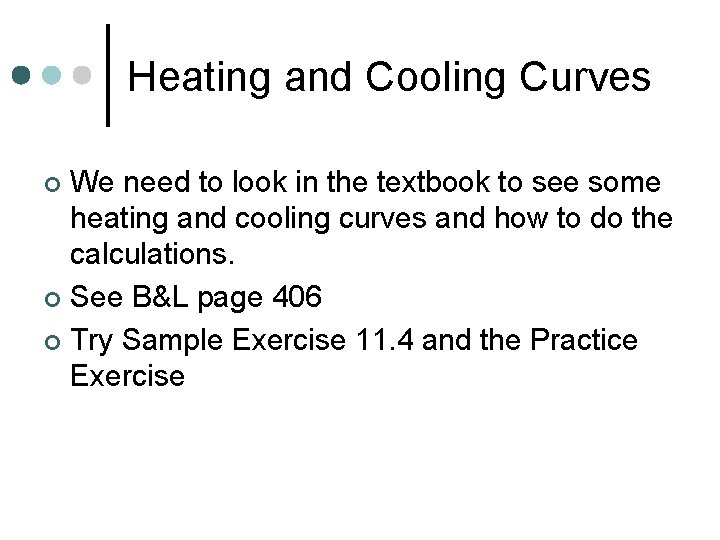 Heating and Cooling Curves

• We need to look in the textbook to see some heating and cooling curves and how to do the calculations.
• See B&L page 406
• Try Sample Exercise 11.4 and the Practice Exercise